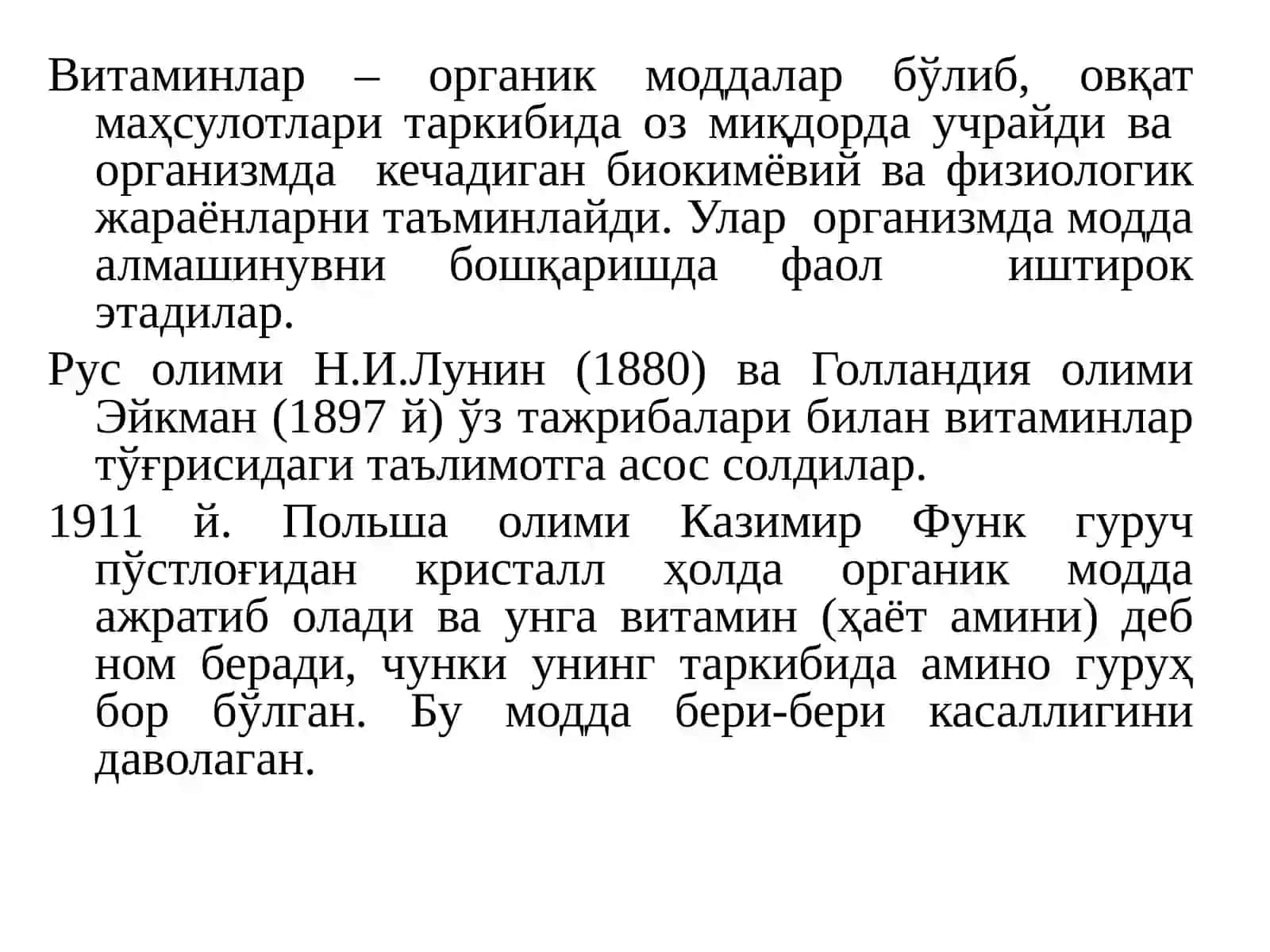 Витаминлар – органик моддалар бўлиб, овқат маҳсулотлари таркибида оз миқдорда учрайди ва организмда кечадиган биокимёвий ва физиологик жараёнларни таъминлайди. Улар организмда модда алмашинувни бошқаришда фаол иштирок этадилар.

Рус олими Н.И.Лунин (1880) ва Голландия олими Эйкман (1897 й) ўз тажрибалари билан витаминлар тўғрисидаги таълимотга асос солдилар.

1911 й. Польша олими Казимир Функ гуруч пўстлоғидан кристалл ҳолда органик модда ажратиб олади ва унга витамин (ҳаёт амини) деб ном беради, чунки унинг таркибида амино гуруҳ бор бўлган. Бу модда бери-бери касаллигини даволаган.